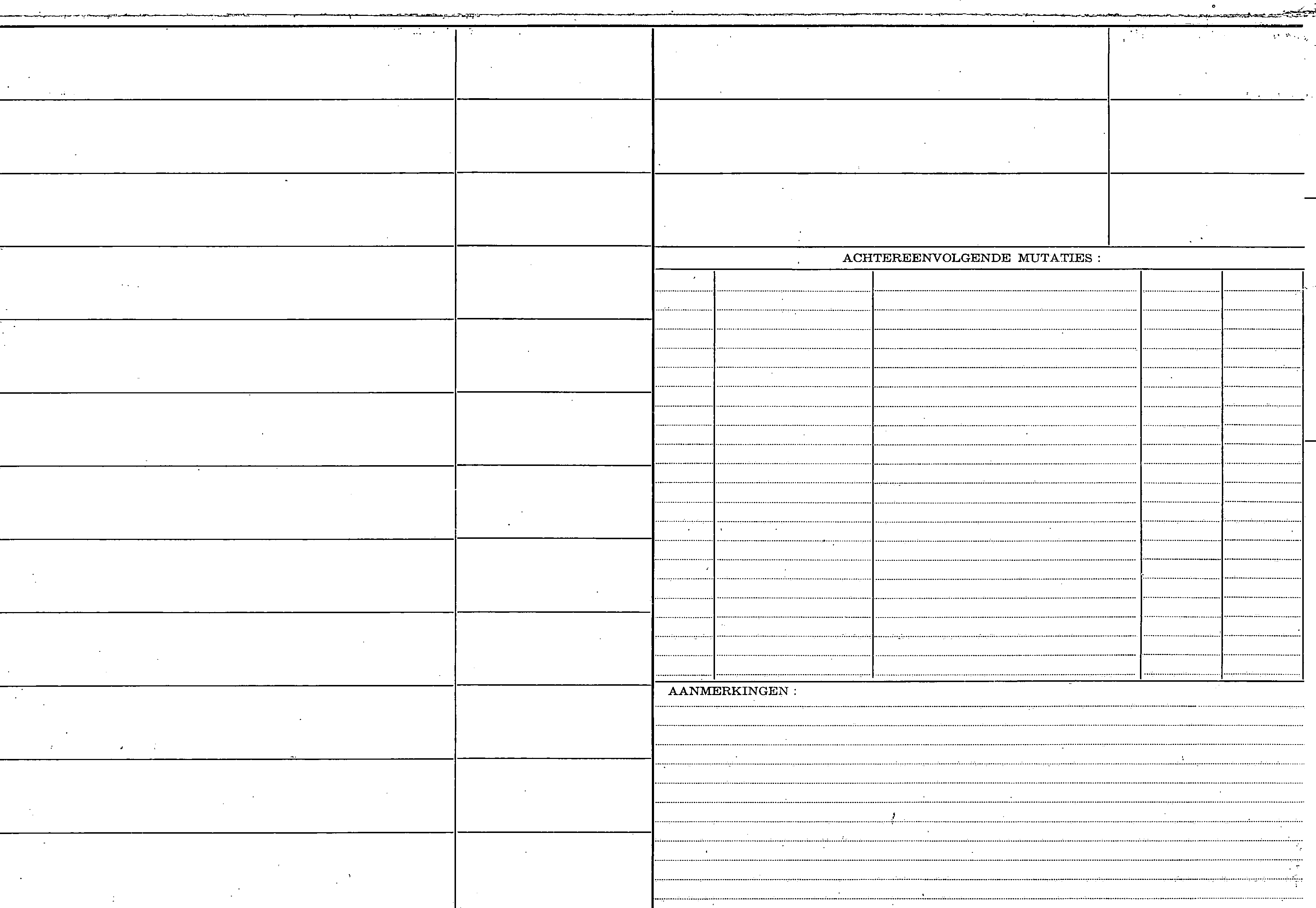 ACHTEREENVOLGENDE MUTATIES :

AANMERKINGEN :